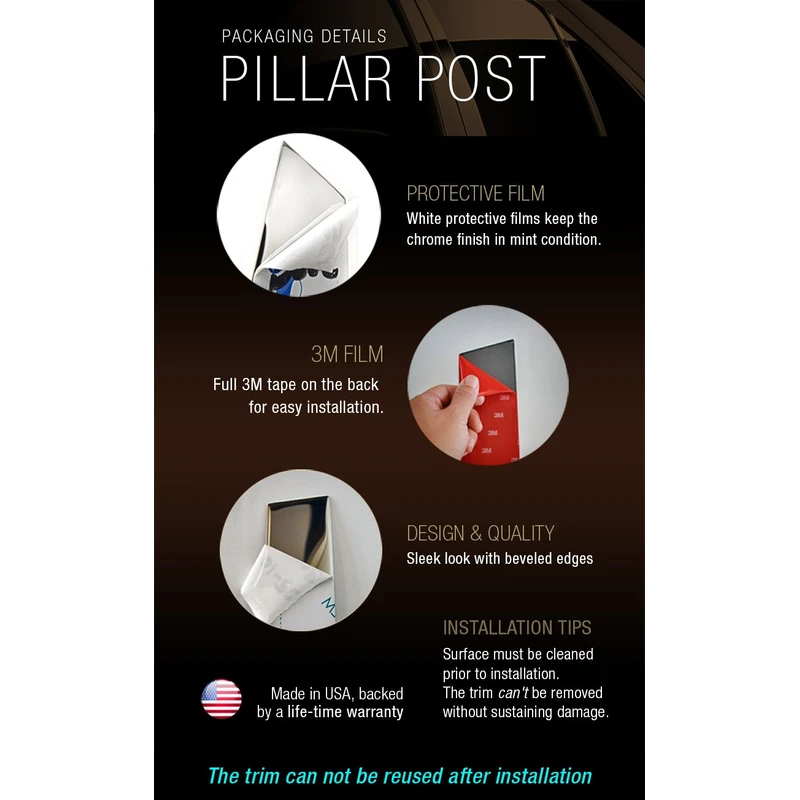 PACKAGING DETAILS
PILLAR POST

PROTECTIVE FILM
White protective films keep the chrome finish in mint condition.

3M FILM
Full 3M tape on the back for easy installation.

DESIGN & QUALITY
Sleek look with beveled edges

INSTALLATION TIPS
Surface must be cleaned prior to installation.
The trim can't be removed without sustaining damage.

Made in USA, backed by a life-time warranty

The trim can not be reused after installation